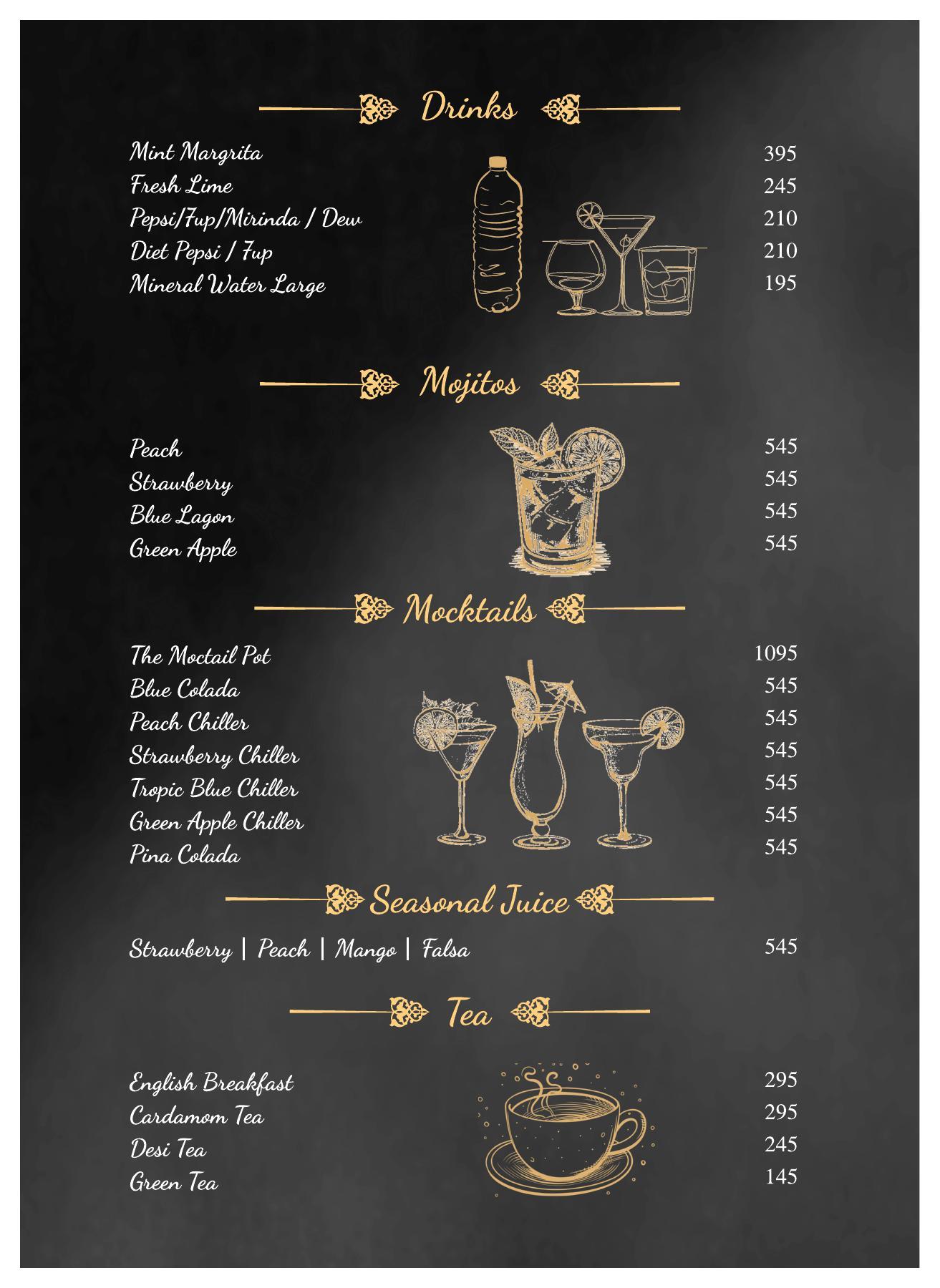 Drinks

Mint Margrita 395
Fresh Lime 245
Pepsi/7up/Mirinda / Dew 210
Diet Pepsi / 7up 210
Mineral Water Large 195

Mojitos

Peach 545
Strawberry 545
Blue Lagon 545
Green Apple 545

Mocktails

The Moctail Pot 1095
Blue Colada 545
Peach Chiller 545
Strawberry Chiller 545
Tropic Blue Chiller 545
Green Apple Chiller 545
Pina Colada 545

Seasonal Juice

Strawberry | Peach | Mango | Falsa 545

Tea

English Breakfast 295
Cardamom Tea 295
Desi Tea 245
Green Tea 145